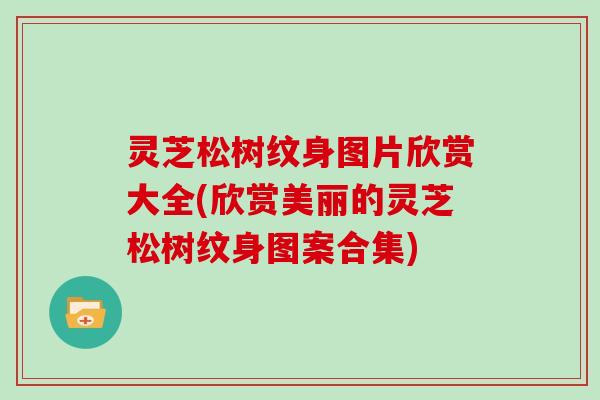 灵芝松树纹身图片欣赏大全(欣赏美丽的灵芝松树纹身图案合集)